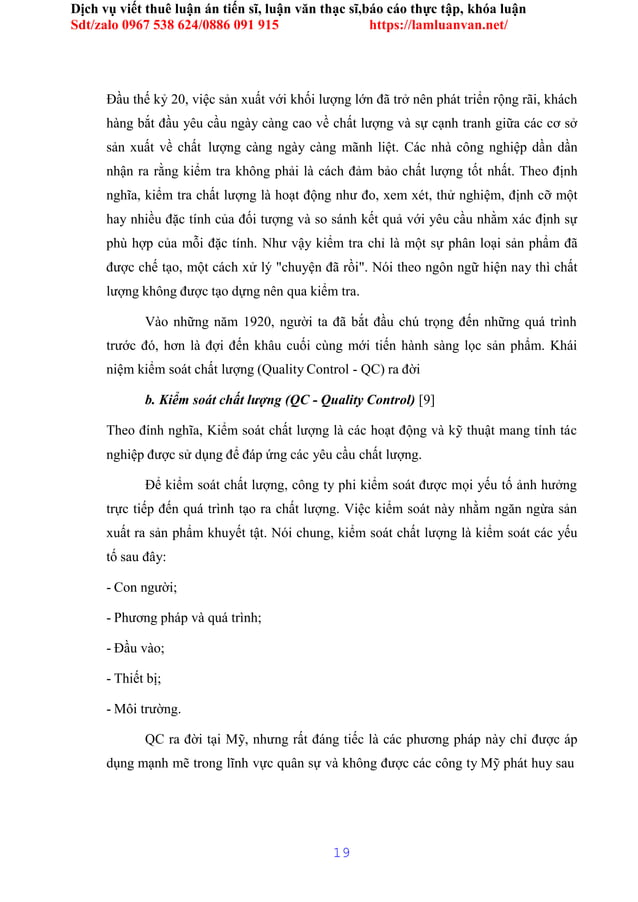 Dịch vụ viết thuê luận án tiến sĩ, luận văn thạc sĩ,báo cáo thực tập, khóa luận
Sdt/zalo 0967 538 624/0886 091 915 https://lamluanvan.net/

Đầu thế kỷ 20, việc sản xuất với khối lượng lớn đã trở nên phát triển rộng rãi, khách hàng bắt đầu yêu cầu ngày càng cao về chất lượng và sự cạnh tranh giữa các cơ sở sản xuất về chất lượng càng ngày càng mãnh liệt. Các nhà công nghiệp dần dần nhận ra rằng kiểm tra không phải là cách đảm bảo chất lượng tốt nhất. Theo định nghĩa, kiểm tra chất lượng là hoạt động như đo, xem xét, thử nghiệm, định cỡ một hay nhiều đặc tính của đối tượng và so sánh kết quả với yêu cầu nhằm xác định sự phù hợp của mỗi đặc tính. Như vậy kiểm tra chỉ là một sự phân loại sản phẩm đã được chế tạo, một cách xử lý "chuyện đã rồi". Nói theo ngôn ngữ hiện nay thì chất lượng không được tạo dựng nên qua kiểm tra.

Vào những năm 1920, người ta đã bắt đầu chú trọng đến những quá trình trước đó, hơn là đợi đến khâu cuối cùng mới tiến hành sàng lọc sản phẩm. Khái niệm kiểm soát chất lượng (Quality Control - QC) ra đời

b. Kiểm soát chất lượng (QC - Quality Control) [9]

Theo đinh nghĩa, Kiểm soát chất lượng là các hoạt động và kỹ thuật mang tính tác nghiệp được sử dụng để đáp ứng các yêu cầu chất lượng.

Để kiểm soát chất lượng, công ty phi kiểm soát được mọi yếu tố ảnh hưởng trực tiếp đến quá trình tạo ra chất lượng. Việc kiểm soát này nhằm ngăn ngừa sản xuất ra sản phẩm khuyết tật. Nói chung, kiểm soát chất lượng là kiểm soát các yếu tố sau đây:

- Con người;

- Phương pháp và quá trình;

- Đầu vào;

- Thiết bị;

- Môi trường.

QC ra đời tại Mỹ, nhưng rất đáng tiếc là các phương pháp này chỉ được áp dụng mạnh mẽ trong lĩnh vực quân sự và không được các công ty Mỹ phát huy sau

19